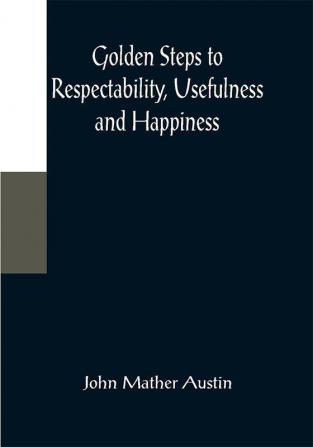 Golden Steps to Respectability, Usefulness and Happiness

John Mather Austin